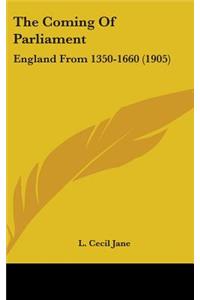 The Coming Of Parliament

England From 1350-1660 (1905)

L. Cecil Jane